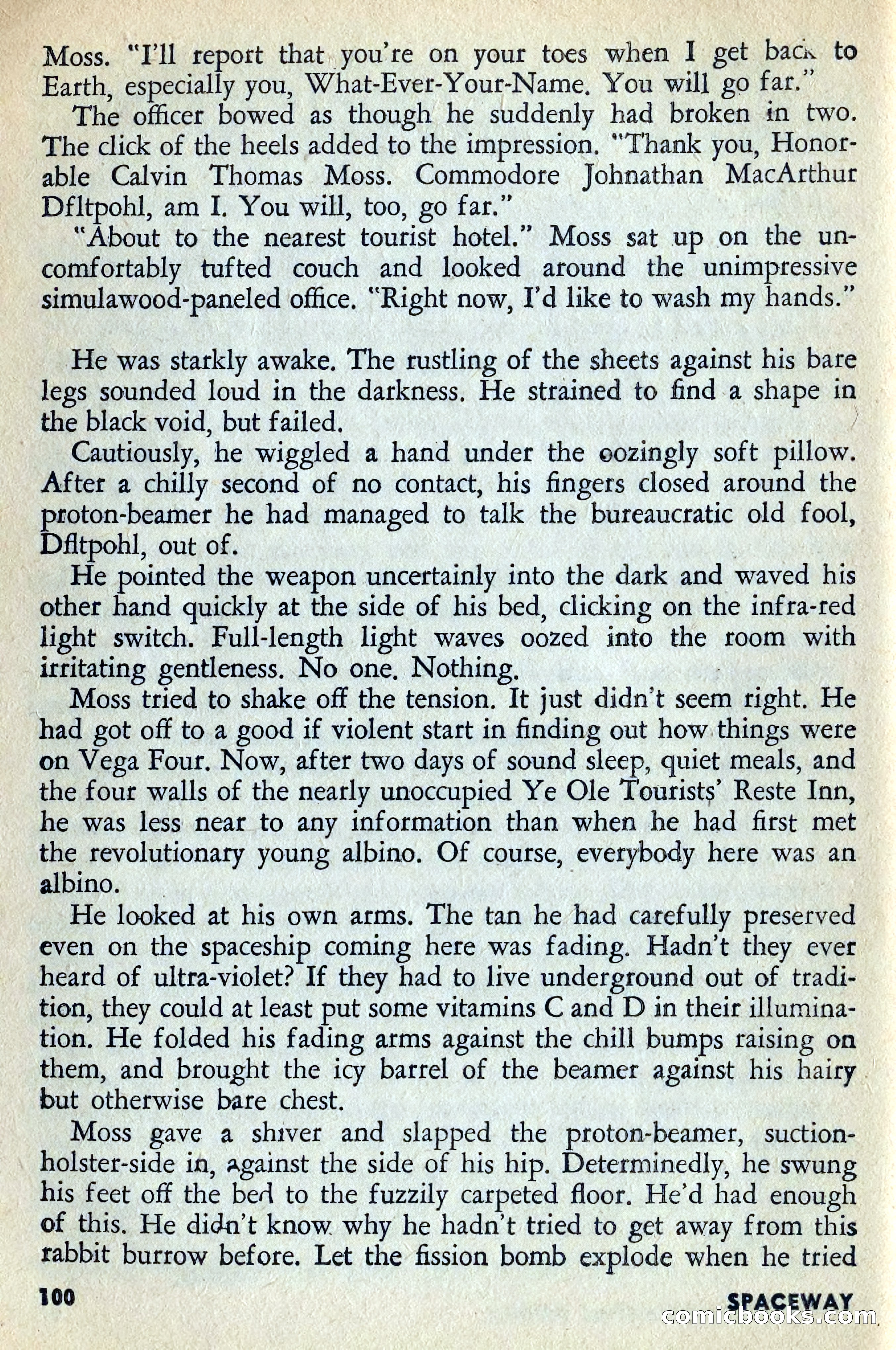 Moss. "I'll report that you're on your toes when I get back to Earth, especially you, What-Ever-Your-Name. You will go far."

The officer bowed as though he suddenly had broken in two. The click of the heels added to the impression. "Thank you, Honorable Calvin Thomas Moss. Commodore Johnathan MacArthur Dfltpohl, am I. You will, too, go far."

"About to the nearest tourist hotel." Moss sat up on the uncomfortably tufted couch and looked around the unimpressive simulawood-paneled office. "Right now, I'd like to wash my hands."

He was starkly awake. The rustling of the sheets against his bare legs sounded loud in the darkness. He strained to find a shape in the black void, but failed.

Cautiously, he wiggled a hand under the oozingly soft pillow. After a chilly second of no contact, his fingers closed around the proton-beamer he had managed to talk the bureaucratic old fool, Dfltpohl, out of.

He pointed the weapon uncertainly into the dark and waved his other hand quickly at the side of his bed, clicking on the infra-red light switch. Full-length light waves oozed into the room with irritating gentleness. No one. Nothing.

Moss tried to shake off the tension. It just didn't seem right. He had got off to a good if violent start in finding out how things were on Vega Four. Now, after two days of sound sleep, quiet meals, and the four walls of the nearly unoccupied Ye Ole Tourists' Reste Inn, he was less near to any information than when he had first met the revolutionary young albino. Of course, everybody here was an albino.

He looked at his own arms. The tan he had carefully preserved even on the spaceship coming here was fading. Hadn't they ever heard of ultra-violet? If they had to live underground out of tradition, they could at least put some vitamins C and D in their illumination. He folded his fading arms against the chill bumps raising on them, and brought the icy barrel of the beamer against his hairy but otherwise bare chest.

Moss gave a shiver and slapped the proton-beamer, suction-holster-side in, against the side of his hip. Determinedly, he swung his feet off the bed to the fuzzily carpeted floor. He'd had enough of this. He didn't know why he hadn't tried to get away from this rabbit burrow before. Let the fission bomb explode when he tried

100

SPACEWAY

comicbooks.com